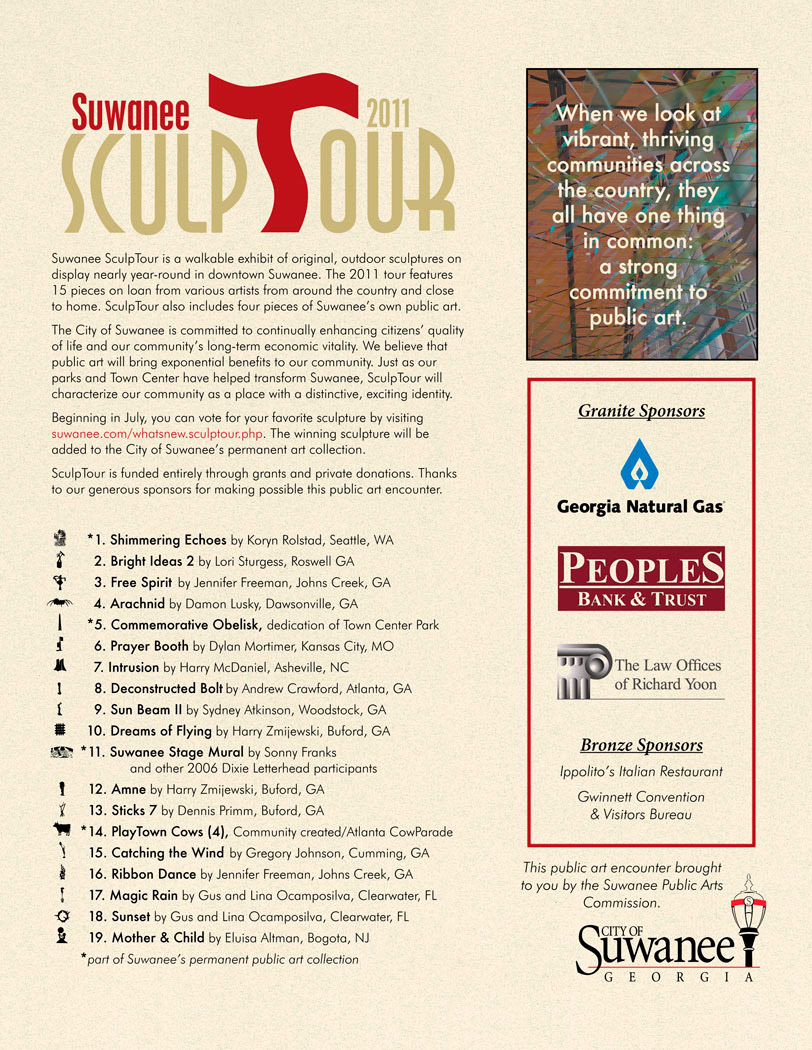 Suwanee 2011
SCULPTOUR

Suwanee SculpTour is a walkable exhibit of original, outdoor sculptures on display nearly year-round in downtown Suwanee. The 2011 tour features 15 pieces on loan from various artists from around the country and close to home. SculpTour also includes four pieces of Suwanee's own public art.

The City of Suwanee is committed to continually enhancing citizens' quality of life and our community's long-term economic vitality. We believe that public art will bring exponential benefits to our community. Just as our parks and Town Center have helped transform Suwanee, SculpTour will characterize our community as a place with a distinctive, exciting identity.

Beginning in July, you can vote for your favorite sculpture by visiting suwanee.com/whatsnew.sculptour.php. The winning sculpture will be added to the City of Suwanee's permanent art collection.

SculpTour is funded entirely through grants and private donations. Thanks to our generous sponsors for making possible this public art encounter.

*1. Shimmering Echoes by Koryn Rolstad, Seattle, WA
2. Bright Ideas 2 by Lori Sturgess, Roswell GA
3. Free Spirit by Jennifer Freeman, Johns Creek, GA
4. Arachnid by Damon Lusky, Dawsonville, GA
*5. Commemorative Obelisk, dedication of Town Center Park
6. Prayer Booth by Dylan Mortimer, Kansas City, MO
7. Intrusion by Harry McDaniel, Asheville, NC
8. Deconstructed Bolt by Andrew Crawford, Atlanta, GA
9. Sun Beam II by Sydney Atkinson, Woodstock, GA
10. Dreams of Flying by Harry Zmijewski, Buford, GA
*11. Suwanee Stage Mural by Sonny Franks and other 2006 Dixie Letterhead participants
12. Amne by Harry Zmijewski, Buford, GA
13. Sticks 7 by Dennis Primm, Buford, GA
*14. PlayTown Cows (4), Community created/Atlanta CowParade
15. Catching the Wind by Gregory Johnson, Cumming, GA
16. Ribbon Dance by Jennifer Freeman, Johns Creek, GA
17. Magic Rain by Gus and Lina Ocamposilva, Clearwater, FL
18. Sunset by Gus and Lina Ocamposilva, Clearwater, FL
19. Mother & Child by Eluisa Altman, Bogota, NJ
*part of Suwanee's permanent public art collection

When we look at vibrant, thriving communities across the country, they all have one thing in common: a strong commitment to public art.

Granite Sponsors

Georgia Natural Gas

PEOPLES
BANK & TRUST

The Law Offices of Richard Yoon

Bronze Sponsors

Ippolito's Italian Restaurant

Gwinnett Convention & Visitors Bureau

This public art encounter brought to you by the Suwanee Public Arts Commission.

CITY OF
Suwanee
GEORGIA